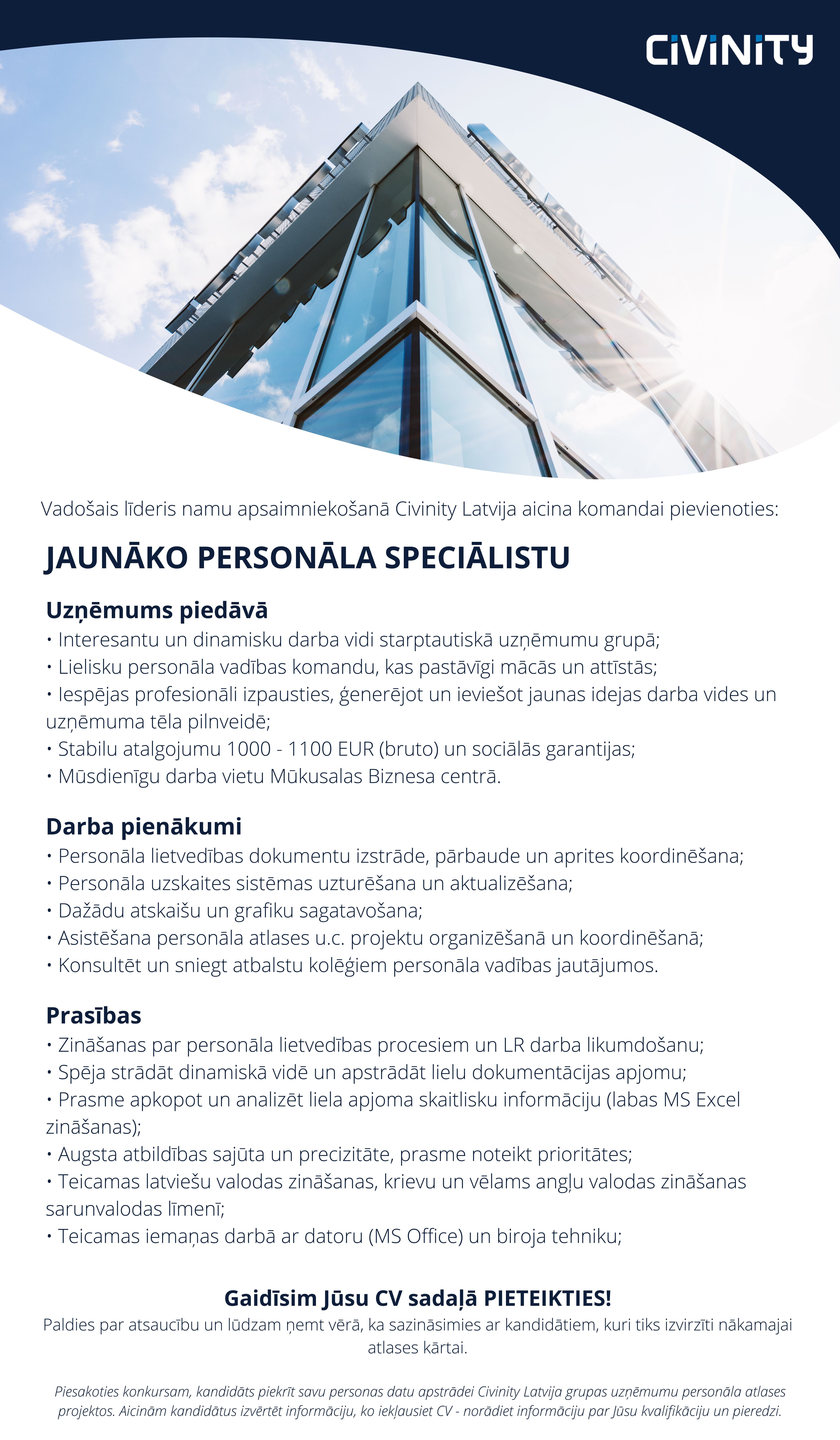 CIVINITY

Vadošais līderis namu apsaimniekošanā Civinity Latvija aicina komandai pievienoties:

JAUNĀKO PERSONĀLA SPECIĀLISTU

Uzņēmums piedāvā
• Interesantu un dinamisku darba vidi starptautiskā uzņēmumu grupā;
• Lielisku personāla vadības komandu, kas pastāvīgi mācās un attīstās;
• Iespējas profesionāli izpausties, ģenerējot un ieviešot jaunas idejas darba vides un uzņēmuma tēla pilnveidē;
• Stabilu atalgojumu 1000 - 1100 EUR (bruto) un sociālās garantijas;
• Mūsdienīgu darba vietu Mūkusalas Biznesa centrā.

Darba pienākumi
• Personāla lietvedības dokumentu izstrāde, pārbaude un aprites koordinēšana;
• Personāla uzskaites sistēmas uzturēšana un aktualizēšana;
• Dažādu atskaišu un grafiku sagatavošana;
• Asistēšana personāla atlases u.c. projektu organizēšanā un koordinēšanā;
• Konsultēt un sniegt atbalstu kolēģiem personāla vadības jautājumos.

Prasības
• Zināšanas par personāla lietvedības procesiem un LR darba likumdošanu;
• Spēja strādāt dinamiskā vidē un apstrādāt lielu dokumentācijas apjomu;
• Prasme apkopot un analizēt liela apjoma skaitlisku informāciju (labas MS Excel zināšanas);
• Augsta atbildības sajūta un precizitāte, prasme noteikt prioritātes;
• Teicamas latviešu valodas zināšanas, krievu un vēlams angļu valodas zināšanas sarunvalodas līmenī;
• Teicamas iemaņas darbā ar datoru (MS Office) un biroja tehniku;

Gaidīsim Jūsu CV sadaļā PIETEIKTIES!
Paldies par atsaucību un lūdzam ņemt vērā, ka sazināsimies ar kandidātiem, kuri tiks izvirzīti nākamajai atlases kārtai.

Piesakoties konkursam, kandidāts piekrīt savu personas datu apstrādei Civinity Latvija grupas uzņēmumu personāla atlases projektos. Aicinām kandidātus izvērtēt informāciju, ko iekļausiet CV - norādiet informāciju par Jūsu kvalifikāciju un pieredzi.